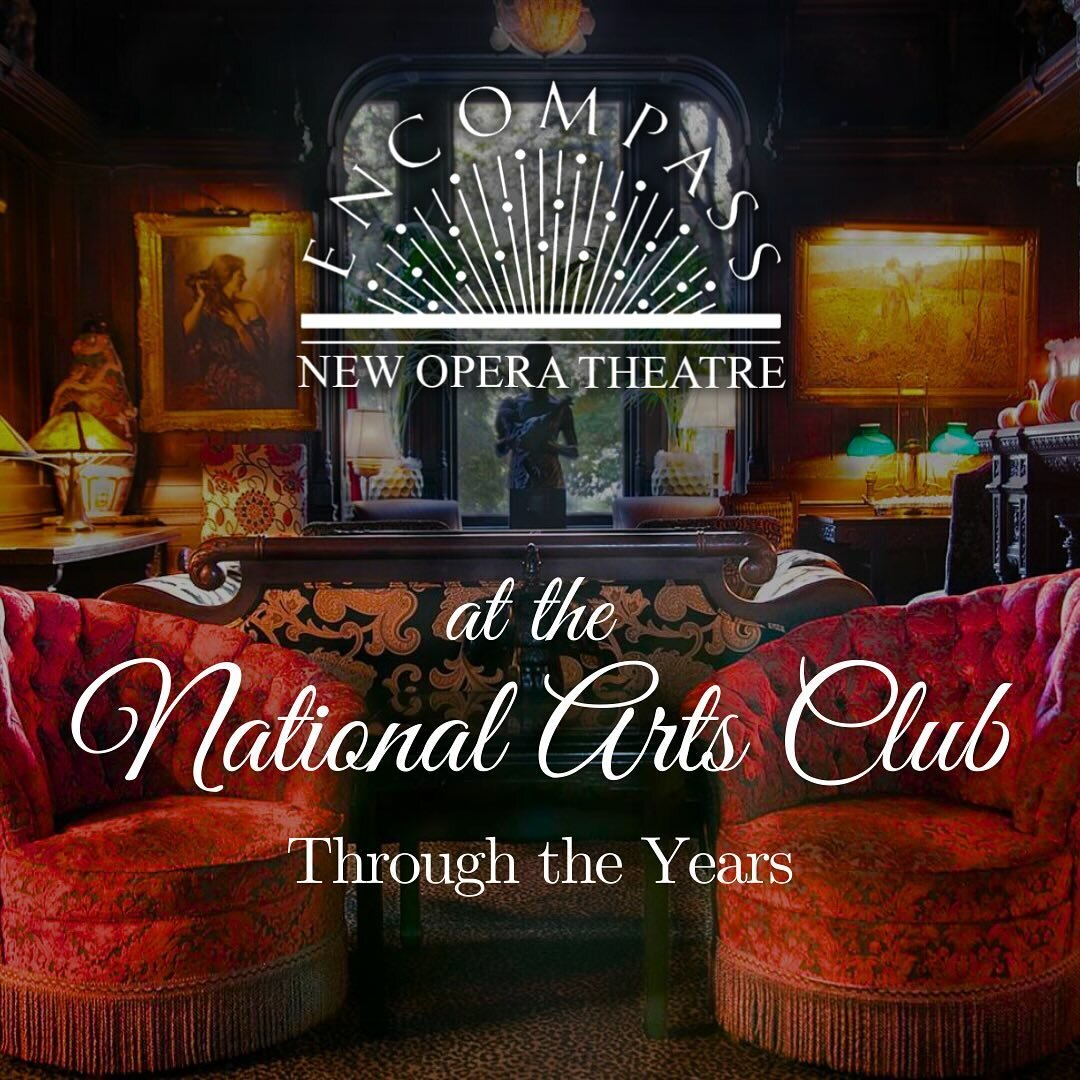 ENCOMPASS
NEW OPERA THEATRE

at the
National Arts Club
Through the Years